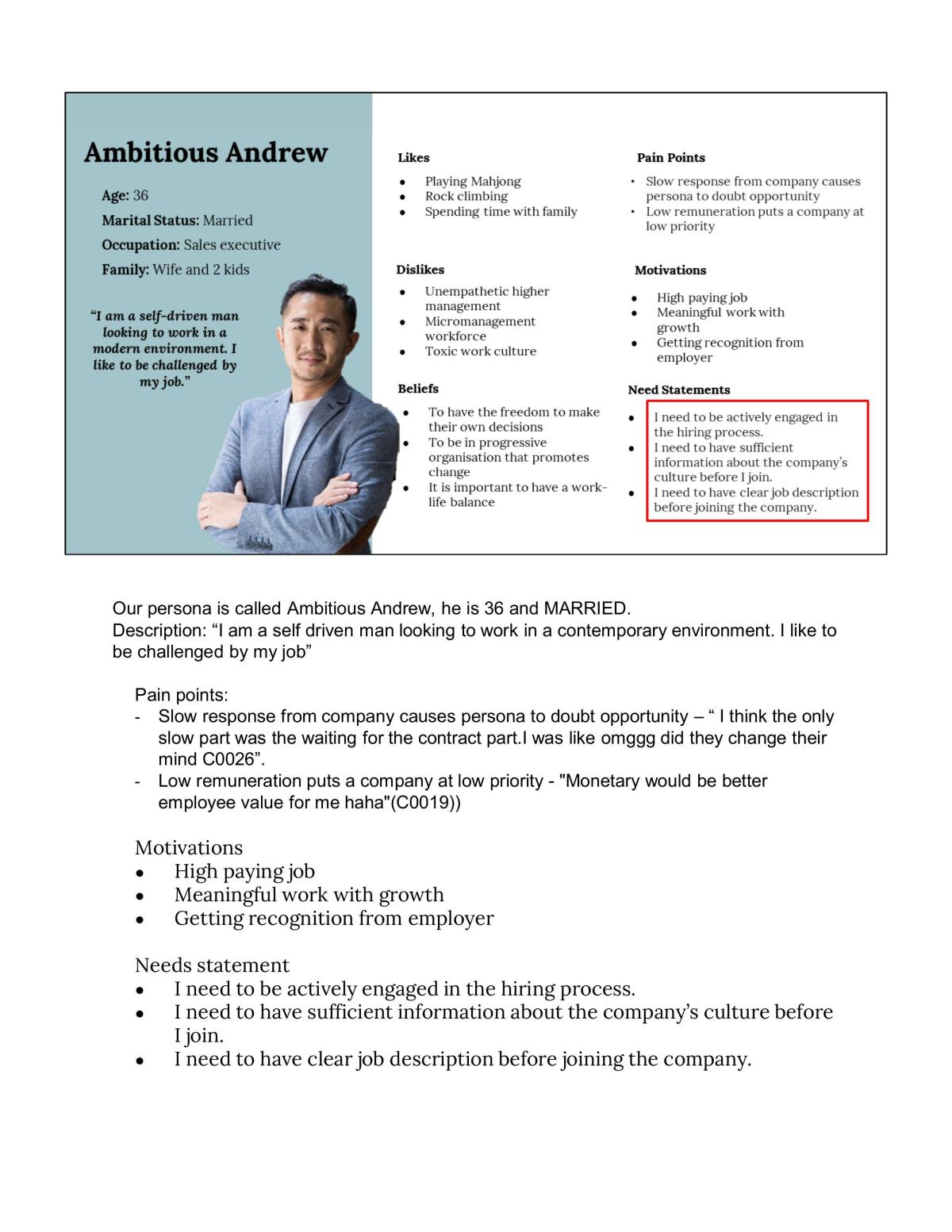 Ambitious Andrew

Age: 36

Marital Status: Married

Occupation: Sales executive

Family: Wife and 2 kids

"I am a self-driven man looking to work in a modern environment. I like to be challenged by my job."

Likes
• Playing Mahjong
• Rock climbing
• Spending time with family

Dislikes
• Unempathetic higher management
• Micromanagement workforce
• Toxic work culture

Beliefs
• To have the freedom to make their own decisions
• To be in progressive organisation that promotes change
• It is important to have a work-life balance

Pain Points
• Slow response from company causes persona to doubt opportunity
• Low remuneration puts a company at low priority

Motivations
• High paying job
• Meaningful work with growth
• Getting recognition from employer

Need Statements
• I need to be actively engaged in the hiring process.
• I need to have sufficient information about the company's culture before I join.
• I need to have clear job description before joining the company.

Our persona is called Ambitious Andrew, he is 36 and MARRIED.
Description: "I am a self driven man looking to work in a contemporary environment. I like to be challenged by my job"

Pain points:
- Slow response from company causes persona to doubt opportunity – " I think the only slow part was the waiting for the contract part.I was like omggg did they change their mind C0026".
- Low remuneration puts a company at low priority - "Monetary would be better employee value for me haha"(C0019))

Motivations
• High paying job
• Meaningful work with growth
• Getting recognition from employer

Needs statement
• I need to be actively engaged in the hiring process.
• I need to have sufficient information about the company's culture before I join.
• I need to have clear job description before joining the company.